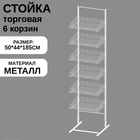 СТОЙКА
торговая
6 корзин

РАЗМЕР:
50*44*185СМ

МАТЕРИАЛ
МЕТАЛЛ